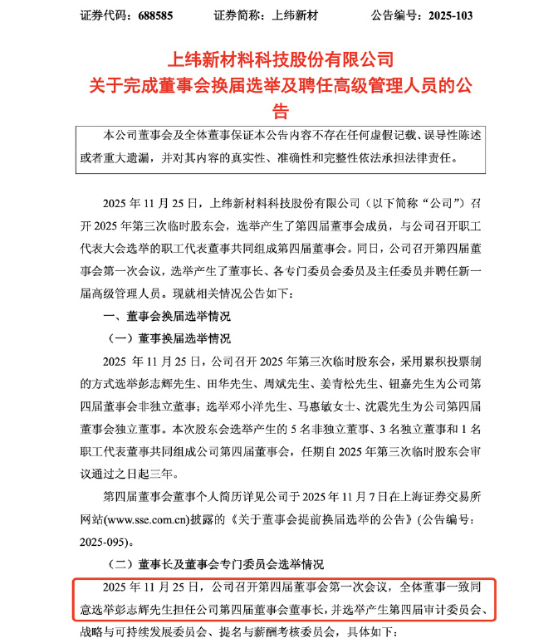 证券代码：688585　　证券简称：上纬新材　　公告编号：2025-103

上纬新材料科技股份有限公司
关于完成董事会换届选举及聘任高级管理人员的公告

本公司董事会及全体董事保证本公告内容不存在任何虚假记载、误导性陈述或者重大遗漏，并对其内容的真实性、准确性和完整性依法承担法律责任。

2025 年 11 月 25 日，上纬新材料科技股份有限公司（以下简称“公司”）召开 2025 年第三次临时股东会，选举产生了第四届董事会成员，与公司召开职工代表大会选举的职工代表董事共同组成第四届董事会。同日，公司召开第四届董事会第一次会议，选举产生了董事长、各专门委员会委员及主任委员并聘任新一届高级管理人员。现就相关情况公告如下：

一、董事会换届选举情况

（一）董事换届选举情况

2025 年 11 月 25 日，公司召开 2025 年第三次临时股东会，采用累积投票制的方式选举彭志辉先生、田华先生、周斌先生、姜青松先生、钮嘉先生为公司第四届董事会非独立董事；选举邓小洋先生、马惠敏女士、沈震先生为公司第四届董事会独立董事。本次股东会选举产生的 5 名非独立董事、3 名独立董事和 1 名职工代表董事共同组成公司第四届董事会，任期自 2025 年第三次临时股东会审议通过之日起三年。

第四届董事会董事个人简历详见公司于 2025 年 11 月 7 日在上海证券交易所网站(www.sse.com.cn)披露的《关于董事会提前换届选举的公告》(公告编号：2025-095)。

（二）董事长及董事会专门委员会选举情况

2025 年 11 月 25 日，公司召开第四届董事会第一次会议，全体董事一致同意选举彭志辉先生担任公司第四届董事会董事长，并选举产生第四届审计委员会、战略与可持续发展委员会、提名与薪酬考核委员会，具体如下：